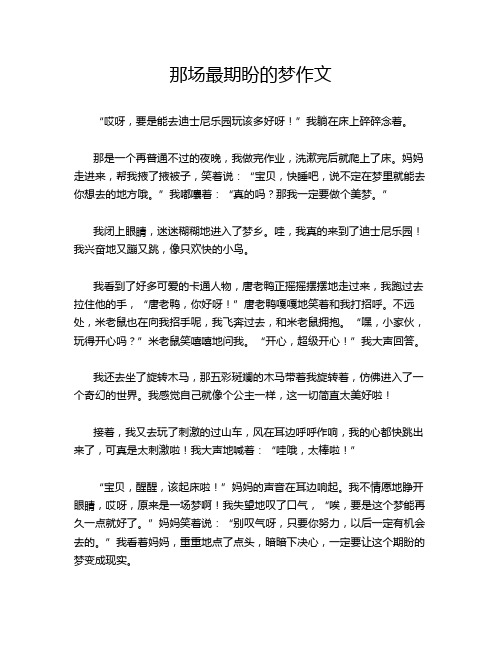 那场最期盼的梦作文

“哎呀，要是能去迪士尼乐园玩该多好呀！”我躺在床上碎碎念着。

那是一个再普通不过的夜晚，我做完作业，洗漱完后就爬上了床。妈妈走进来，帮我掖了掖被子，笑着说：“宝贝，快睡吧，说不定在梦里就能去你想去的地方哦。”我嘟囔着：“真的吗？那我一定要做个美梦。”

我闭上眼睛，迷迷糊糊地进入了梦乡。哇，我真的来到了迪士尼乐园！我兴奋地又蹦又跳，像只欢快的小鸟。

我看到了好多可爱的卡通人物，唐老鸭正摇摇摆摆地走过来，我跑过去拉住他的手，“唐老鸭，你好呀！”唐老鸭嘎嘎地笑着和我打招呼。不远处，米老鼠也在向我招手呢，我飞奔过去，和米老鼠拥抱。“嘿，小家伙，玩得开心吗？”米老鼠笑嘻嘻地问我。“开心，超级开心！”我大声回答。

我还去坐了旋转木马，那五彩斑斓的木马带着我旋转着，仿佛进入了一个奇幻的世界。我感觉自己就像个公主一样，这一切简直太美好啦！

接着，我又去玩了刺激的过山车，风在耳边呼呼作响，我的心都快跳出来了，可真是太刺激啦！我大声地喊着：“哇哦，太棒啦！”

“宝贝，醒醒，该起床啦！”妈妈的声音在耳边响起。我不情愿地睁开眼睛，哎呀，原来是一场梦啊！我失望地叹了口气，“唉，要是这个梦能再久一点就好了。”妈妈笑着说：“别叹气呀，只要你努力，以后一定有机会去的。”我看着妈妈，重重地点了点头，暗暗下决心，一定要让这个期盼的梦变成现实。